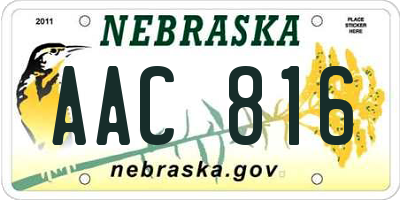 2011

NEBRASKA

PLACE STICKER HERE

AAC 816

nebraska.gov